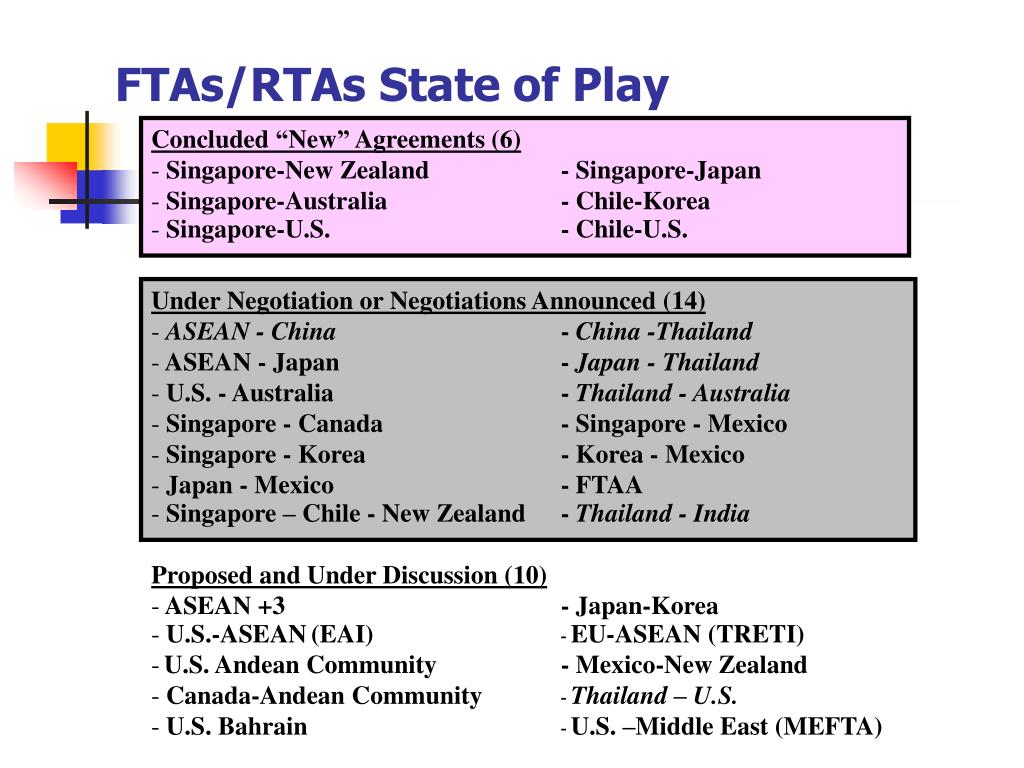 FTAs/RTAs State of Play

Concluded “New” Agreements (6)
- Singapore-New Zealand
- Singapore-Australia
- Singapore-U.S.
- Singapore-Japan
- Chile-Korea
- Chile-U.S.

Under Negotiation or Negotiations Announced (14)
- ASEAN - China
- ASEAN - Japan
- U.S. - Australia
- Singapore - Canada
- Singapore - Korea
- Japan - Mexico
- Singapore – Chile - New Zealand
- China -Thailand
- Japan - Thailand
- Thailand - Australia
- Singapore - Mexico
- Korea - Mexico
- FTAA
- Thailand - India

Proposed and Under Discussion (10)
- ASEAN +3
- U.S.-ASEAN (EAI)
- U.S. Andean Community
- Canada-Andean Community
- U.S. Bahrain
- Japan-Korea
- EU-ASEAN (TRETI)
- Mexico-New Zealand
- Thailand – U.S.
- U.S. –Middle East (MEFTA)